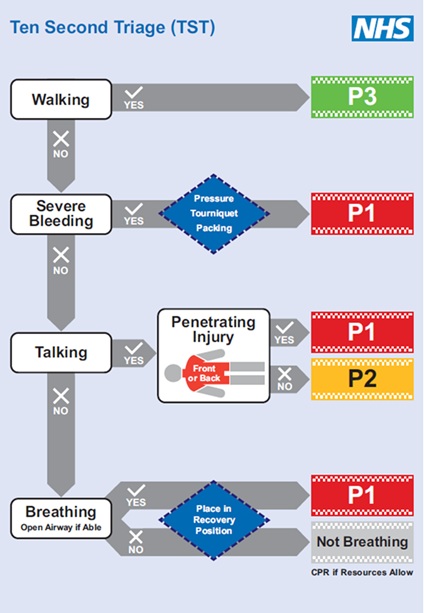 Ten Second Triage (TST)

NHS

Walking

YES

P3

NO

Severe Bleeding

YES

Pressure
Tourniquet
Packing

P1

NO

Talking

YES

Penetrating Injury

Front or Back

YES

P1

NO

P2

NO

Breathing
Open Airway if Able

YES

Place in Recovery Position

P1

NO

Not Breathing

CPR if Resources Allow